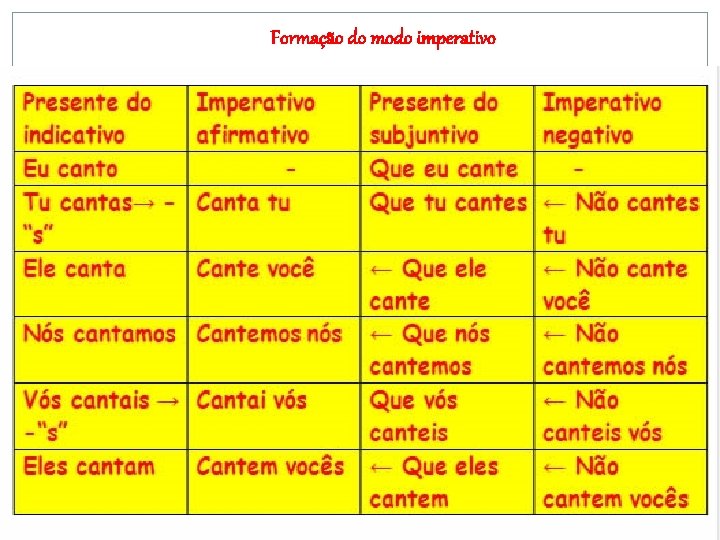 Formação do modo imperativo

| Presente do indicativo | Imperativo afirmativo | Presente do subjuntivo | Imperativo negativo |
|---|---|---|---|
| Eu canto | - | Que eu cante | - |
| Tu cantas→ - "s" | Canta tu | Que tu cantes | ← Não cantes tu |
| Ele canta | Cante você | ← Que ele cante | ← Não cante você |
| Nós cantamos | Cantemos nós | ← Que nós cantemos | ← Não cantemos nós |
| Vós cantais → -"s" | Cantai vós | Que vós canteis | ← Não canteis vós |
| Eles cantam | Cantem vocês | ← Que eles cantem | ← Não cantem vocês |